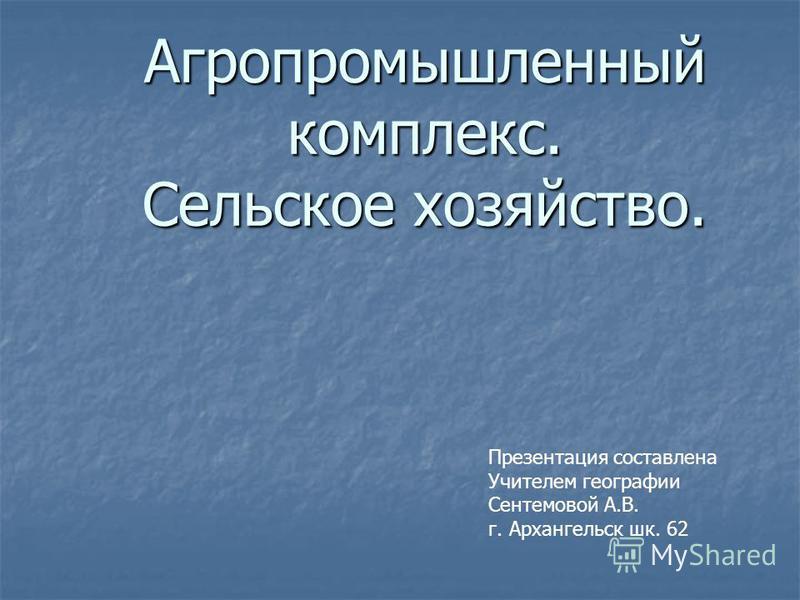 Агропромышленный комплекс. Сельское хозяйство.

Презентация составлена
Учителем географии
Сентемовой А.В.
г. Архангельск шк. 62

MyShared